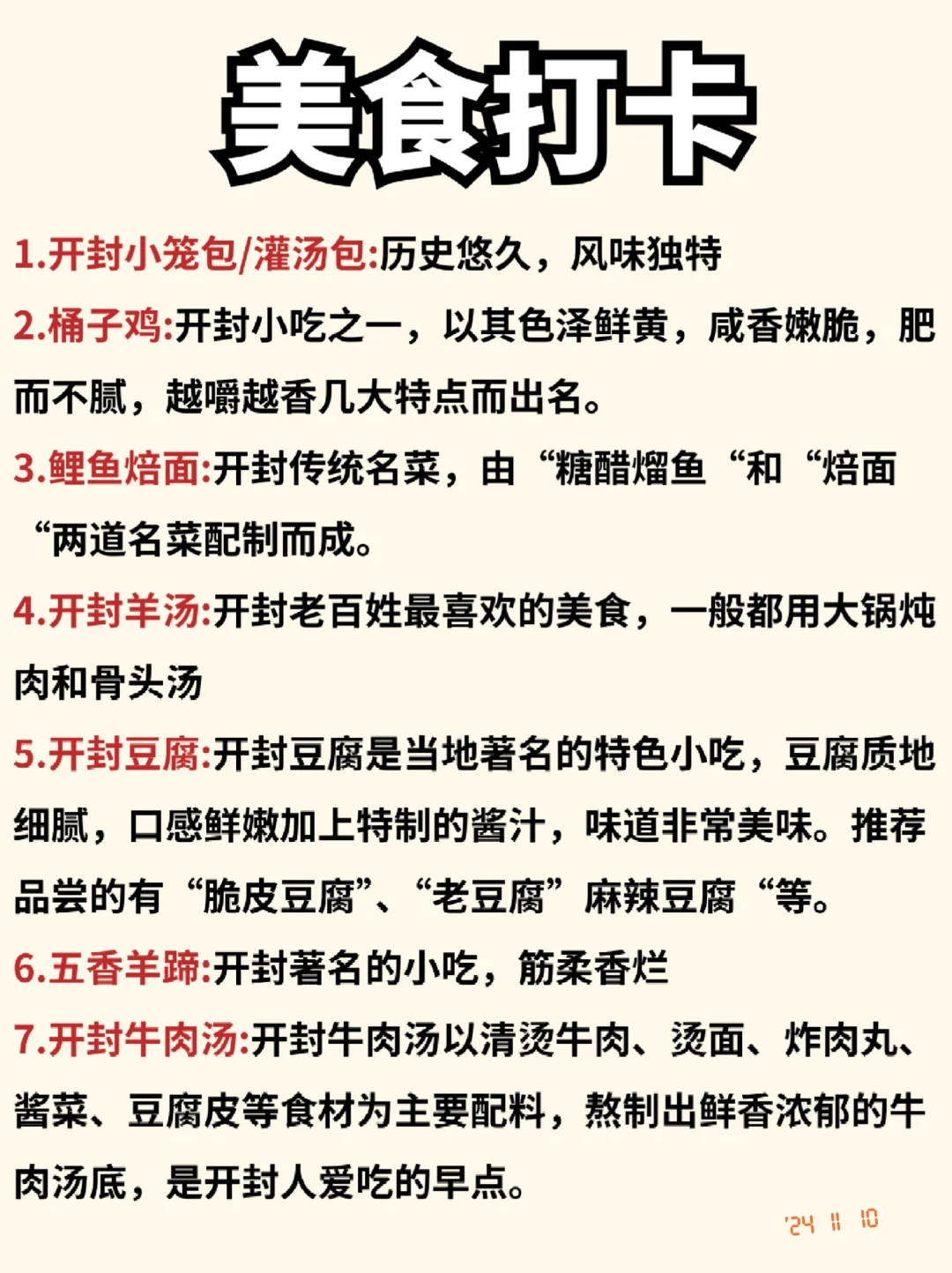 美食打卡

1.开封小笼包/灌汤包:历史悠久，风味独特

2.桶子鸡:开封小吃之一，以其色泽鲜黄，咸香嫩脆，肥而不腻，越嚼越香几大特点而出名。

3.鲤鱼焙面:开封传统名菜，由“糖醋熘鱼“和“焙面“两道名菜配制而成。

4.开封羊汤:开封老百姓最喜欢的美食，一般都用大锅炖肉和骨头汤

5.开封豆腐:开封豆腐是当地著名的特色小吃，豆腐质地细腻，口感鲜嫩加上特制的酱汁，味道非常美味。推荐品尝的有“脆皮豆腐”、“老豆腐”麻辣豆腐“等。

6.五香羊蹄:开封著名的小吃，筋柔香烂

7.开封牛肉汤:开封牛肉汤以清烫牛肉、烫面、炸肉丸、酱菜、豆腐皮等食材为主要配料，熬制出鲜香浓郁的牛肉汤底，是开封人爱吃的早点。

'24 11 10